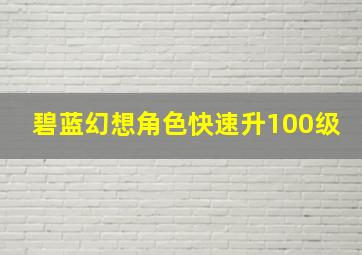 碧蓝幻想角色快速升100级